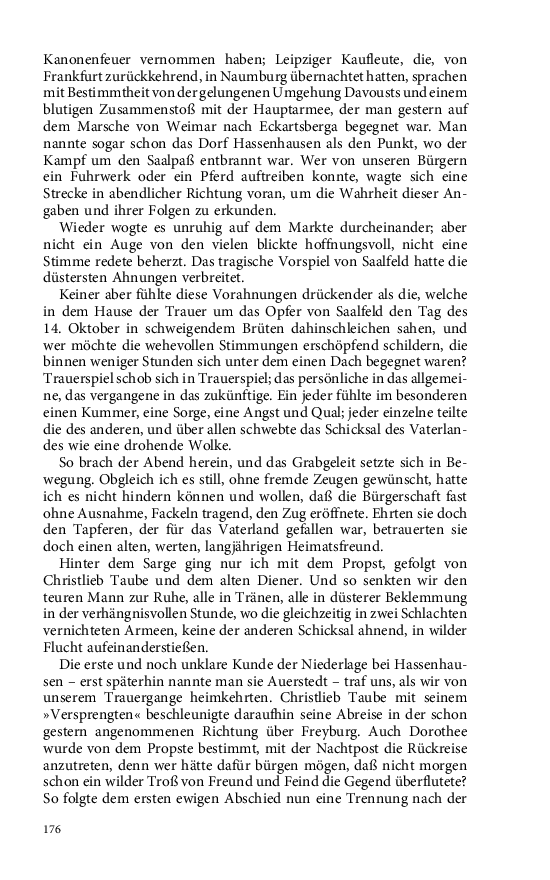 Kanonenfeuer vernommen haben; Leipziger Kaufleute, die, von Frankfurt zurückkehrend, in Naumburg übernachtet hatten, sprachen mit Bestimmtheit von der gelungenen Umgehung Davousts und einem blutigen Zusammenstoß mit der Hauptarmee, der man gestern auf dem Marsche von Weimar nach Eckartsberga begegnet war. Man nannte sogar schon das Dorf Hassenhausen als den Punkt, wo der Kampf um den Saalpaß entbrannt war. Wer von unseren Bürgern ein Fuhrwerk oder ein Pferd auftreiben konnte, wagte sich eine Strecke in abendlicher Richtung voran, um die Wahrheit dieser Angaben und ihrer Folgen zu erkunden.

Wieder wogte es unruhig auf dem Markte durcheinander; aber nicht ein Auge von den vielen blickte hoffnungsvoll, nicht eine Stimme redete beherzt. Das tragische Vorspiel von Saalfeld hatte die düstersten Ahnungen verbreitet.

Keiner aber fühlte diese Vorahnungen drückender als die, welche in dem Hause der Trauer um das Opfer von Saalfeld den Tag des 14. Oktober in schweigendem Brüten dahinschleichen sahen, und wer möchte die wehevollen Stimmungen erschöpfend schildern, die binnen weniger Stunden sich unter dem einen Dach begegnet waren? Trauerspiel schob sich in Trauerspiel; das persönliche in das allgemeine, das vergangene in das zukünftige. Ein jeder fühlte im besonderen einen Kummer, eine Sorge, eine Angst und Qual; jeder einzelne teilte die des anderen, und über allen schwebte das Schicksal des Vaterlandes wie eine drohende Wolke.

So brach der Abend herein, und das Grabgeleit setzte sich in Bewegung. Obgleich ich es still, ohne fremde Zeugen gewünscht, hatte ich es nicht hindern können und wollen, daß die Bürgerschaft fast ohne Ausnahme, Fackeln tragend, den Zug eröffnete. Ehrten sie doch den Tapferen, der für das Vaterland gefallen war, betrauerten sie doch einen alten, werten, langjährigen Heimatsfreund.

Hinter dem Sarge ging nur ich mit dem Propst, gefolgt von Christlieb Taube und dem alten Diener. Und so senkten wir den teuren Mann zur Ruhe, alle in Tränen, alle in düsterer Beklemmung in der verhängnisvollen Stunde, wo die gleichzeitig in zwei Schlachten vernichteten Armeen, keine der anderen Schicksal ahnend, in wilder Flucht aufeinanderstießen.

Die erste und noch unklare Kunde der Niederlage bei Hassenhausen – erst späterhin nannte man sie Auerstedt – traf uns, als wir von unserem Trauergange heimkehrten. Christlieb Taube mit seinem »Versprengten« beschleunigte daraufhin seine Abreise in der schon gestern angenommenen Richtung über Freyburg. Auch Dorothee wurde von dem Propste bestimmt, mit der Nachtpost die Rückreise anzutreten, denn wer hätte dafür bürgen mögen, daß nicht morgen schon ein wilder Troß von Freund und Feind die Gegend überflutete? So folgte dem ersten ewigen Abschied nun eine Trennung nach der

176